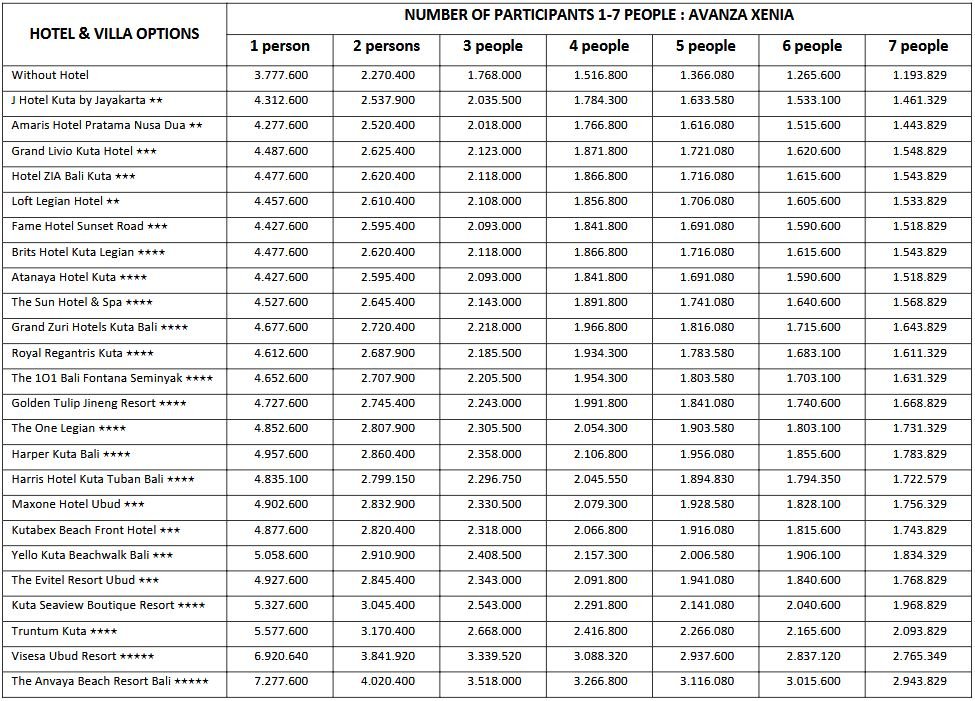 | HOTEL & VILLA OPTIONS | NUMBER OF PARTICIPANTS 1-7 PEOPLE : AVANZA XENIA | | | | | | |
|---|---|---|---|---|---|---|---|
| | 1 person | 2 persons | 3 people | 4 people | 5 people | 6 people | 7 people |
| Without Hotel | 3.777.600 | 2.270.400 | 1.768.000 | 1.516.800 | 1.366.080 | 1.265.600 | 1.193.829 |
| J Hotel Kuta by Jayakarta ★★ | 4.312.600 | 2.537.900 | 2.035.500 | 1.784.300 | 1.633.580 | 1.533.100 | 1.461.329 |
| Amaris Hotel Pratama Nusa Dua ★★ | 4.277.600 | 2.520.400 | 2.018.000 | 1.766.800 | 1.616.080 | 1.515.600 | 1.443.829 |
| Grand Livio Kuta Hotel ★★★ | 4.487.600 | 2.625.400 | 2.123.000 | 1.871.800 | 1.721.080 | 1.620.600 | 1.548.829 |
| Hotel ZIA Bali Kuta ★★★ | 4.477.600 | 2.620.400 | 2.118.000 | 1.866.800 | 1.716.080 | 1.615.600 | 1.543.829 |
| Loft Legian Hotel ★★ | 4.457.600 | 2.610.400 | 2.108.000 | 1.856.800 | 1.706.080 | 1.605.600 | 1.533.829 |
| Fame Hotel Sunset Road ★★★ | 4.427.600 | 2.595.400 | 2.093.000 | 1.841.800 | 1.691.080 | 1.590.600 | 1.518.829 |
| Brits Hotel Kuta Legian ★★★★ | 4.477.600 | 2.620.400 | 2.118.000 | 1.866.800 | 1.716.080 | 1.615.600 | 1.543.829 |
| Atanaya Hotel Kuta ★★★★ | 4.427.600 | 2.595.400 | 2.093.000 | 1.841.800 | 1.691.080 | 1.590.600 | 1.518.829 |
| The Sun Hotel & Spa ★★★★ | 4.527.600 | 2.645.400 | 2.143.000 | 1.891.800 | 1.741.080 | 1.640.600 | 1.568.829 |
| Grand Zuri Hotels Kuta Bali ★★★★ | 4.677.600 | 2.720.400 | 2.218.000 | 1.966.800 | 1.816.080 | 1.715.600 | 1.643.829 |
| Royal Regantris Kuta ★★★★ | 4.612.600 | 2.687.900 | 2.185.500 | 1.934.300 | 1.783.580 | 1.683.100 | 1.611.329 |
| The 1O1 Bali Fontana Seminyak ★★★★ | 4.652.600 | 2.707.900 | 2.205.500 | 1.954.300 | 1.803.580 | 1.703.100 | 1.631.329 |
| Golden Tulip Jineng Resort ★★★★ | 4.727.600 | 2.745.400 | 2.243.000 | 1.991.800 | 1.841.080 | 1.740.600 | 1.668.829 |
| The One Legian ★★★★ | 4.852.600 | 2.807.900 | 2.305.500 | 2.054.300 | 1.903.580 | 1.803.100 | 1.731.329 |
| Harper Kuta Bali ★★★★ | 4.957.600 | 2.860.400 | 2.358.000 | 2.106.800 | 1.956.080 | 1.855.600 | 1.783.829 |
| Harris Hotel Kuta Tuban Bali ★★★★ | 4.835.100 | 2.799.150 | 2.296.750 | 2.045.550 | 1.894.830 | 1.794.350 | 1.722.579 |
| Maxone Hotel Ubud ★★★ | 4.902.600 | 2.832.900 | 2.330.500 | 2.079.300 | 1.928.580 | 1.828.100 | 1.756.329 |
| Kutabex Beach Front Hotel ★★★ | 4.877.600 | 2.820.400 | 2.318.000 | 2.066.800 | 1.916.080 | 1.815.600 | 1.743.829 |
| Yello Kuta Beachwalk Bali ★★★ | 5.058.600 | 2.910.900 | 2.408.500 | 2.157.300 | 2.006.580 | 1.906.100 | 1.834.329 |
| The Evitel Resort Ubud ★★★ | 4.927.600 | 2.845.400 | 2.343.000 | 2.091.800 | 1.941.080 | 1.840.600 | 1.768.829 |
| Kuta Seaview Boutique Resort ★★★★ | 5.327.600 | 3.045.400 | 2.543.000 | 2.291.800 | 2.141.080 | 2.040.600 | 1.968.829 |
| Truntum Kuta ★★★★ | 5.577.600 | 3.170.400 | 2.668.000 | 2.416.800 | 2.266.080 | 2.165.600 | 2.093.829 |
| Visesa Ubud Resort ★★★★★ | 6.920.640 | 3.841.920 | 3.339.520 | 3.088.320 | 2.937.600 | 2.837.120 | 2.765.349 |
| The Anvaya Beach Resort Bali ★★★★★ | 7.277.600 | 4.020.400 | 3.518.000 | 3.266.800 | 3.116.080 | 3.015.600 | 2.943.829 |